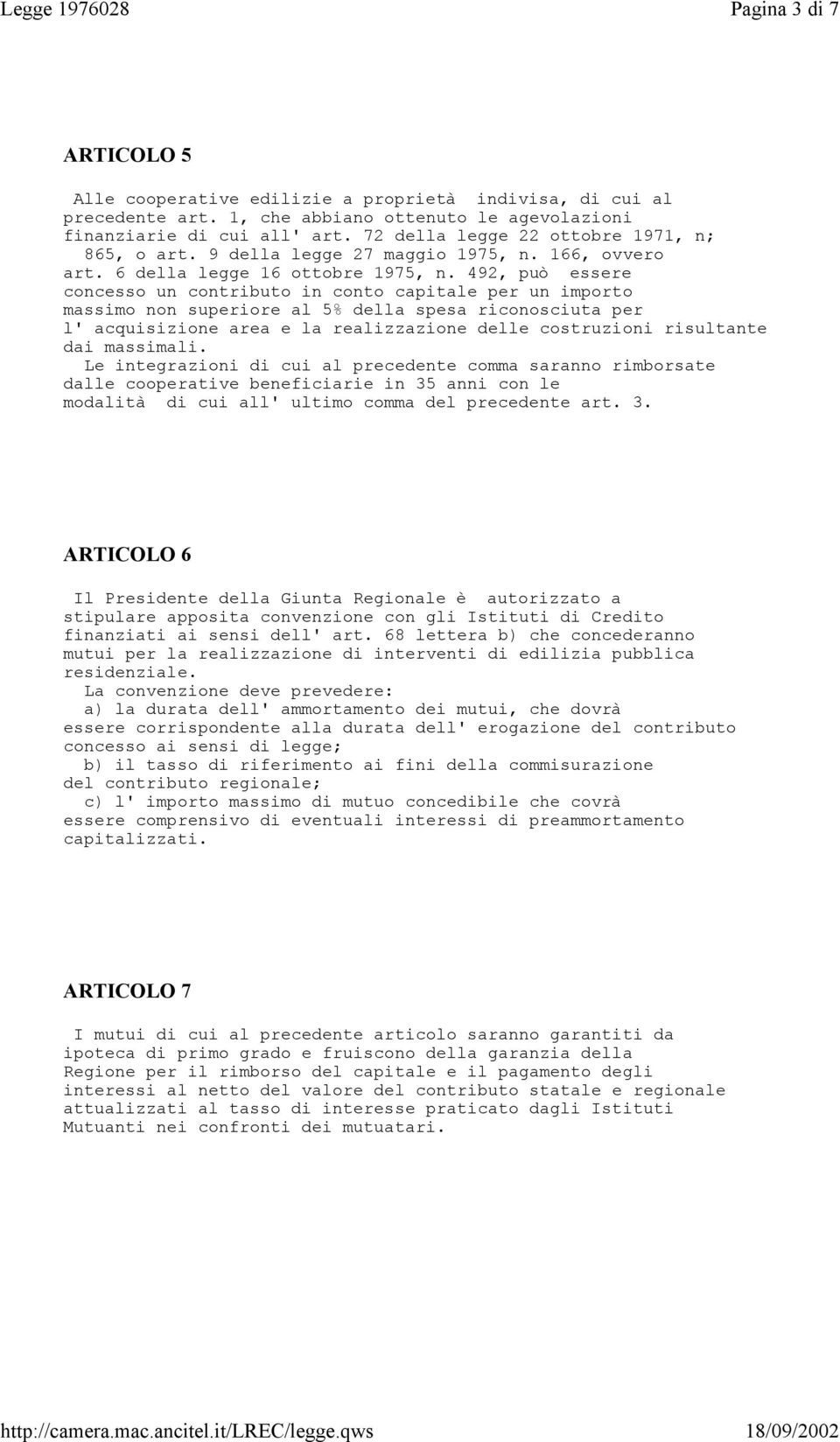 Legge 1976028 Pagina 3 di 7

ARTICOLO 5

Alle cooperative edilizie a proprietà indivisa, di cui al precedente art. 1, che abbiano ottenuto le agevolazioni finanziarie di cui all' art. 72 della legge 22 ottobre 1971, n; 865, o art. 9 della legge 27 maggio 1975, n. 166, ovvero art. 6 della legge 16 ottobre 1975, n. 492, può essere concesso un contributo in conto capitale per un importo massimo non superiore al 5% della spesa riconosciuta per l' acquisizione area e la realizzazione delle costruzioni risultante dai massimali.
Le integrazioni di cui al precedente comma saranno rimborsate dalle cooperative beneficiarie in 35 anni con le modalità di cui all' ultimo comma del precedente art. 3.

ARTICOLO 6

Il Presidente della Giunta Regionale è autorizzato a stipulare apposita convenzione con gli Istituti di Credito finanziati ai sensi dell' art. 68 lettera b) che concederanno mutui per la realizzazione di interventi di edilizia pubblica residenziale.
La convenzione deve prevedere:
a) la durata dell' ammortamento dei mutui, che dovrà essere corrispondente alla durata dell' erogazione del contributo concesso ai sensi di legge;
b) il tasso di riferimento ai fini della commisurazione del contributo regionale;
c) l' importo massimo di mutuo concedibile che covrà essere comprensivo di eventuali interessi di preammortamento capitalizzati.

ARTICOLO 7

I mutui di cui al precedente articolo saranno garantiti da ipoteca di primo grado e fruiscono della garanzia della Regione per il rimborso del capitale e il pagamento degli interessi al netto del valore del contributo statale e regionale attualizzati al tasso di interesse praticato dagli Istituti Mutuanti nei confronti dei mutuatari.

http://camera.mac.ancitel.it/LREC/legge.qws 18/09/2002